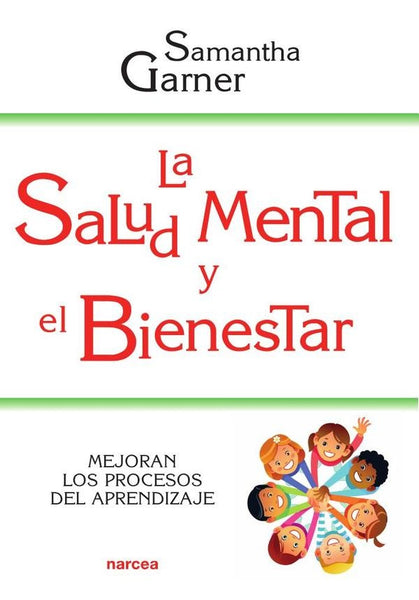 Samantha Garner

La Salud Mental y el Bienestar

MEJORAN LOS PROCESOS DEL APRENDIZAJE

narcea